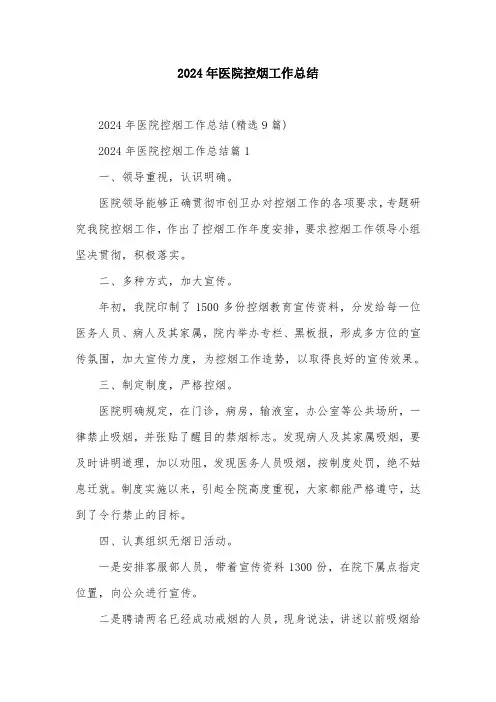 2024年医院控烟工作总结

2024年医院控烟工作总结(精选9篇)

2024年医院控烟工作总结篇1

一、领导重视，认识明确。

医院领导能够正确贯彻市创卫办对控烟工作的各项要求，专题研究我院控烟工作，作出了控烟工作年度安排，要求控烟工作领导小组坚决贯彻，积极落实。

二、多种方式，加大宣传。

年初，我院印制了1500多份控烟教育宣传资料，分发给每一位医务人员、病人及其家属，院内举办专栏、黑板报，形成多方位的宣传氛围，加大宣传力度，为控烟工作造势，以取得良好的宣传效果。

三、制定制度，严格控烟。

医院明确规定，在门诊，病房，输液室，办公室等公共场所，一律禁止吸烟，并张贴了醒目的禁烟标志。发现病人及其家属吸烟，要及时讲明道理，加以劝阻，发现医务人员吸烟，按制度处罚，绝不姑息迁就。制度实施以来，引起全院高度重视，大家都能严格遵守，达到了令行禁止的目标。

四、认真组织无烟日活动。

一是安排客服部人员，带着宣传资料1300份，在院下属点指定位置，向公众进行宣传。

二是聘请两名已经成功戒烟的人员，现身说法，讲述以前吸烟给